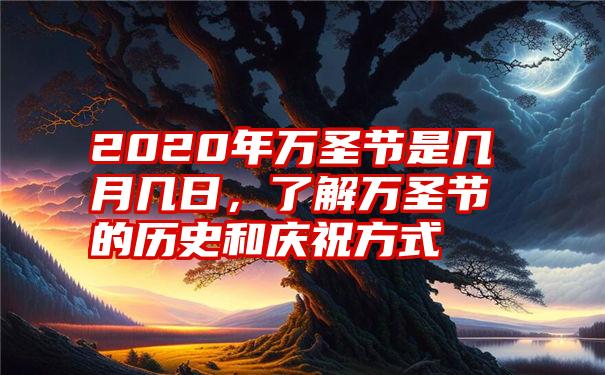 2020年万圣节是几月几日，了解万圣节的历史和庆祝方式